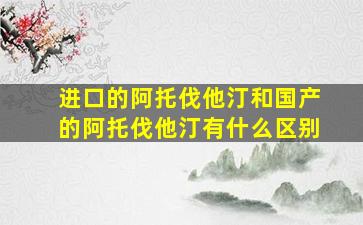 进口的阿托伐他汀和国产的阿托伐他汀有什么区别